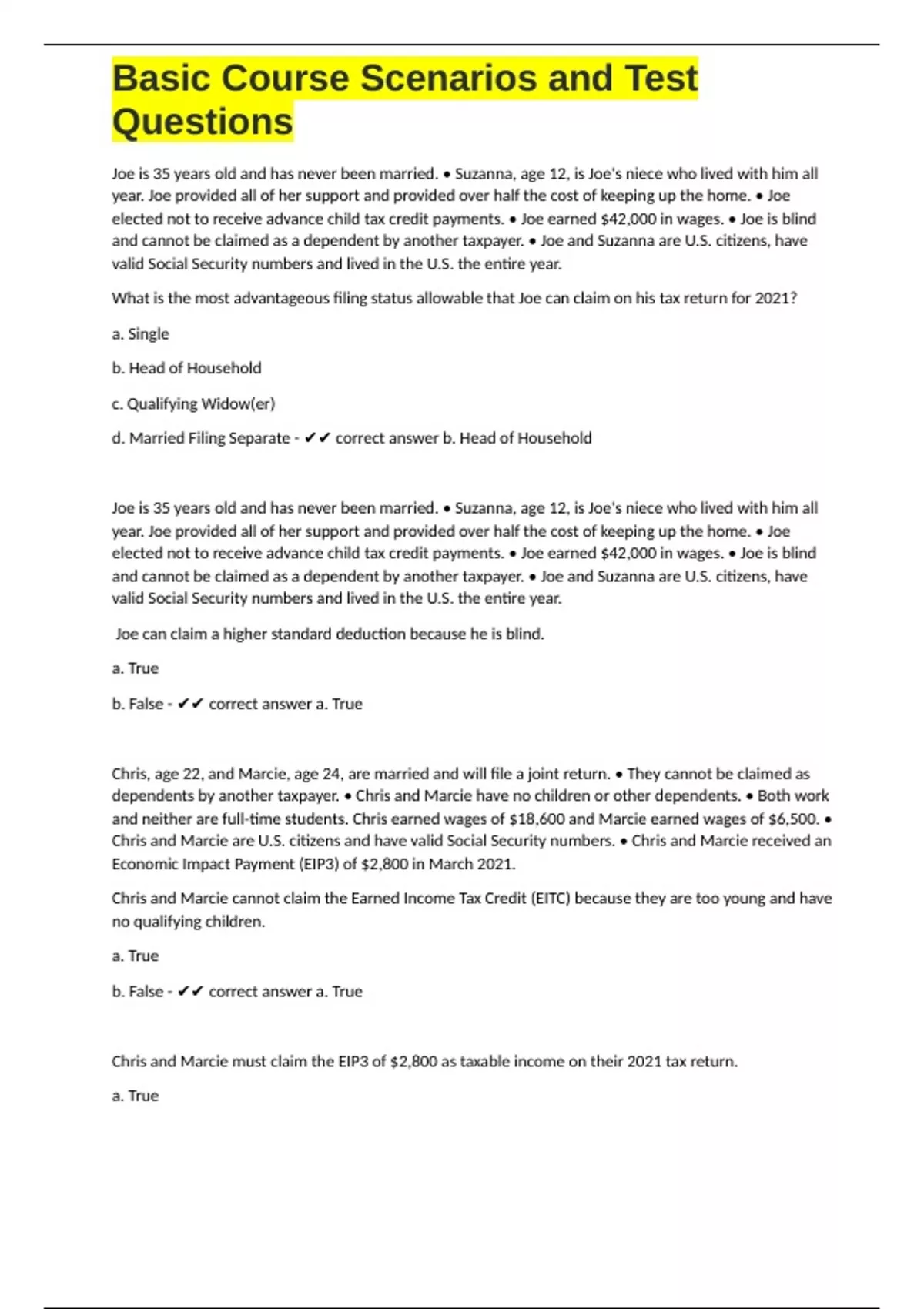 Basic Course Scenarios and Test Questions

Joe is 35 years old and has never been married. • Suzanna, age 12, is Joe's niece who lived with him all year. Joe provided all of her support and provided over half the cost of keeping up the home. • Joe elected not to receive advance child tax credit payments. • Joe earned $42,000 in wages. • Joe is blind and cannot be claimed as a dependent by another taxpayer. • Joe and Suzanna are U.S. citizens, have valid Social Security numbers and lived in the U.S. the entire year.

What is the most advantageous filing status allowable that Joe can claim on his tax return for 2021?

a. Single

b. Head of Household

c. Qualifying Widow(er)

d. Married Filing Separate - ✔✔ correct answer b. Head of Household

Joe is 35 years old and has never been married. • Suzanna, age 12, is Joe's niece who lived with him all year. Joe provided all of her support and provided over half the cost of keeping up the home. • Joe elected not to receive advance child tax credit payments. • Joe earned $42,000 in wages. • Joe is blind and cannot be claimed as a dependent by another taxpayer. • Joe and Suzanna are U.S. citizens, have valid Social Security numbers and lived in the U.S. the entire year.

Joe can claim a higher standard deduction because he is blind.

a. True

b. False - ✔✔ correct answer a. True

Chris, age 22, and Marcie, age 24, are married and will file a joint return. • They cannot be claimed as dependents by another taxpayer. • Chris and Marcie have no children or other dependents. • Both work and neither are full-time students. Chris earned wages of $18,600 and Marcie earned wages of $6,500. • Chris and Marcie are U.S. citizens and have valid Social Security numbers. • Chris and Marcie received an Economic Impact Payment (EIP3) of $2,800 in March 2021.

Chris and Marcie cannot claim the Earned Income Tax Credit (EITC) because they are too young and have no qualifying children.

a. True

b. False - ✔✔ correct answer a. True

Chris and Marcie must claim the EIP3 of $2,800 as taxable income on their 2021 tax return.

a. True